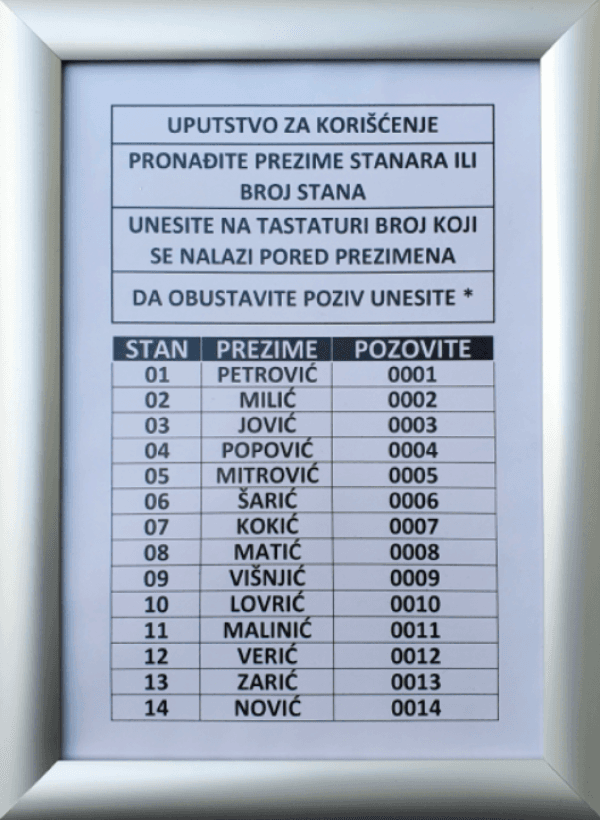 UPUTSTVO ZA KORIŠĆENJE

PRONAĐITE PREZIME STANARA ILI BROJ STANA

UNESITE NA TASTATURI BROJ KOJI SE NALAZI PORED PREZIMENA

DA OBUSTAVITE POZIV UNESITE *

| STAN | PREZIME | POZOVITE |
|---|---|---|
| 01 | PETROVIĆ | 0001 |
| 02 | MILIĆ | 0002 |
| 03 | JOVIĆ | 0003 |
| 04 | POPOVIĆ | 0004 |
| 05 | MITROVIĆ | 0005 |
| 06 | ŠARIĆ | 0006 |
| 07 | KOKIĆ | 0007 |
| 08 | MATIĆ | 0008 |
| 09 | VIŠNJIĆ | 0009 |
| 10 | LOVRIĆ | 0010 |
| 11 | MALINIĆ | 0011 |
| 12 | VERIĆ | 0012 |
| 13 | ZARIĆ | 0013 |
| 14 | NOVIĆ | 0014 |